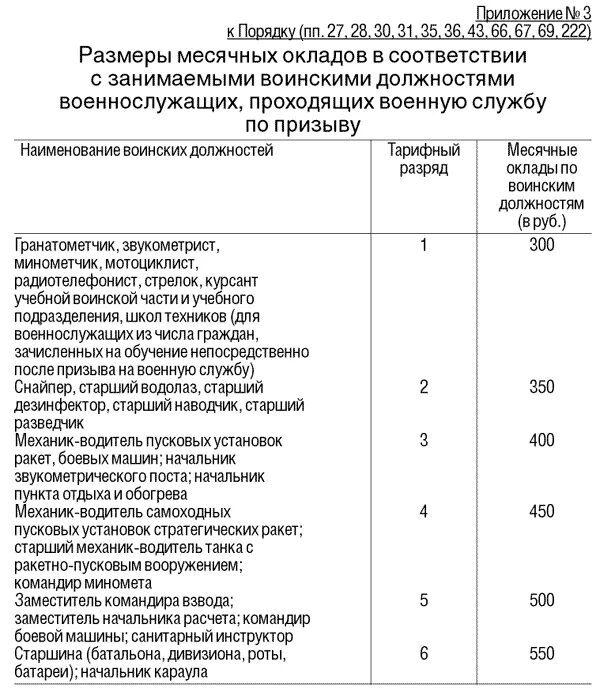 Приложение № 3
к Порядку (пп. 27, 28, 30, 31, 35, 36, 43, 66, 67, 69, 222)

Размеры месячных окладов в соответствии с занимаемыми воинскими должностями военнослужащих, проходящих военную службу по призыву

| Наименование воинских должностей | Тарифный разряд | Месячные оклады по воинским должностям (в руб.) |
|---|---|---|
| Гранатометчик, звукометрист, минометчик, мотоциклист, радиотелефонист, стрелок, курсант учебной воинской части и учебного подразделения, школ техников (для военнослужащих из числа граждан, зачисленных на обучение непосредственно после призыва на военную службу) | 1 | 300 |
| Снайпер, старший водолаз, старший дезинфектор, старший наводчик, старший разведчик | 2 | 350 |
| Механик-водитель пусковых установок ракет, боевых машин; начальник звукометрического поста; начальник пункта отдыха и обогрева | 3 | 400 |
| Механик-водитель самоходных пусковых установок стратегических ракет; старший механик-водитель танка с ракетно-пусковым вооружением; командир миномета | 4 | 450 |
| Заместитель командира взвода; заместитель начальника расчета; командир боевой машины; санитарный инструктор | 5 | 500 |
| Старшина (батальона, дивизиона, роты, батареи); начальник караула | 6 | 550 |